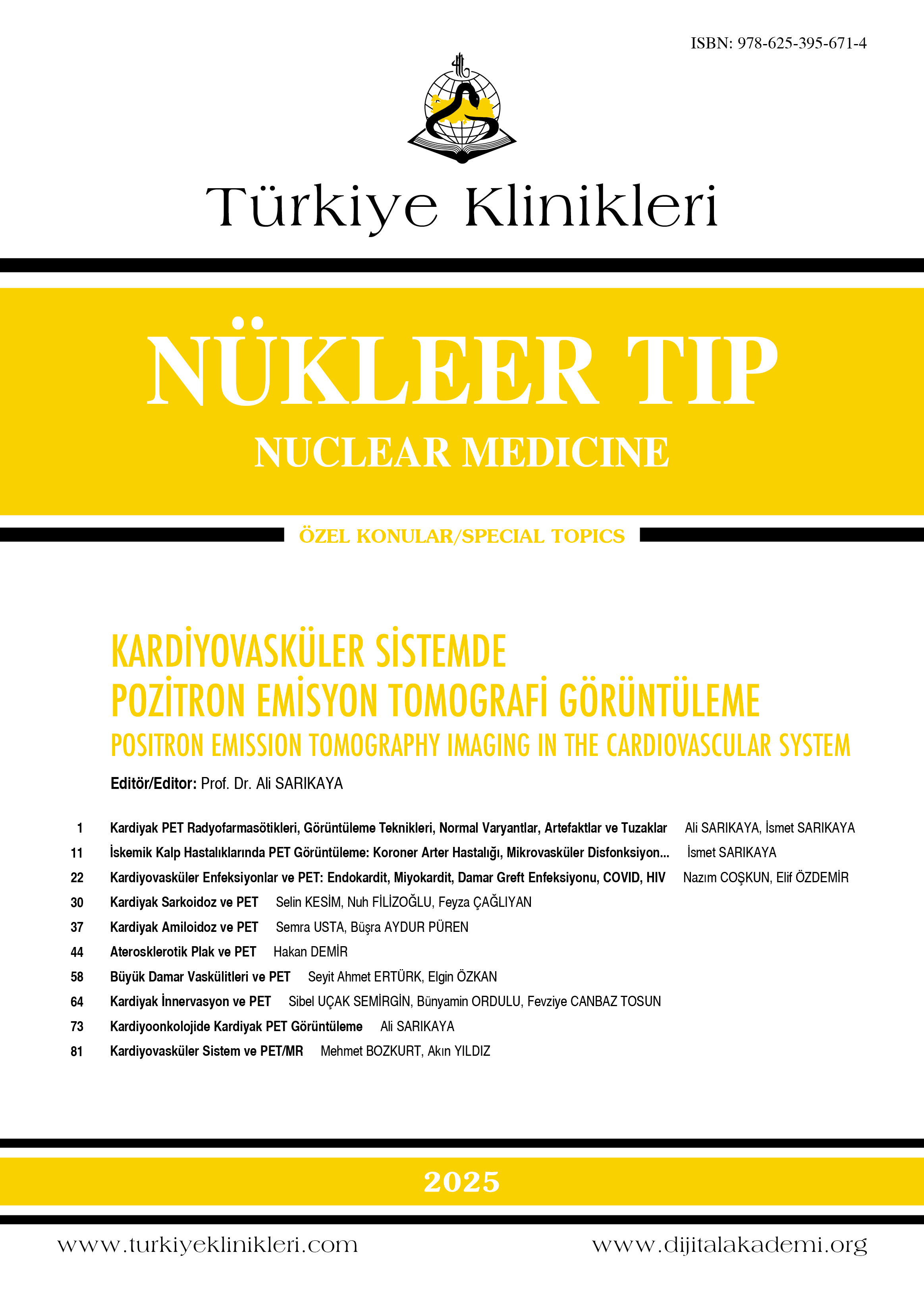 ISBN: 978-625-395-671-4

Türkiye Klinikleri

NÜKLEER TIP
NUCLEAR MEDICINE

ÖZEL KONULAR/SPECIAL TOPICS

KARDİYOVASKÜLER SİSTEMDE
POZİTRON EMİSYON TOMOGRAFİ GÖRÜNTÜLEME
POSITRON EMISSION TOMOGRAPHY IMAGING IN THE CARDIOVASCULAR SYSTEM

Editör/Editor: Prof. Dr. Ali SARIKAYA

1 Kardiyak PET Radyofarmasötikleri, Görüntüleme Teknikleri, Normal Varyantlar, Artefaktlar ve Tuzaklar Ali SARIKAYA, İsmet SARIKAYA
11 İskemik Kalp Hastalıklarında PET Görüntüleme: Koroner Arter Hastalığı, Mikrovasküler Disfonksiyon... İsmet SARIKAYA
22 Kardiyovasküler Enfeksiyonlar ve PET: Endokardit, Miyokardit, Damar Greft Enfeksiyonu, COVID, HIV Nazım COŞKUN, Elif ÖZDEMİR
30 Kardiyak Sarkoidoz ve PET Selin KESİM, Nuh FİLİZOĞLU, Feyza ÇAĞLIYAN
37 Kardiyak Amiloidoz ve PET Semra USTA, Büşra AYDUR PÜREN
44 Aterosklerotik Plak ve PET Hakan DEMİR
58 Büyük Damar Vaskülitleri ve PET Seyit Ahmet ERTÜRK, Elgin ÖZKAN
64 Kardiyak İnnervasyon ve PET Sibel UÇAK SEMİRGİN, Bünyamin ORDULU, Fevziye CANBAZ TOSUN
73 Kardiyoonkolojide Kardiyak PET Görüntüleme Ali SARIKAYA
81 Kardiyovasküler Sistem ve PET/MR Mehmet BOZKURT, Akın YILDIZ

2025

www.turkiyeklinikleri.com www.dijitalakademi.org